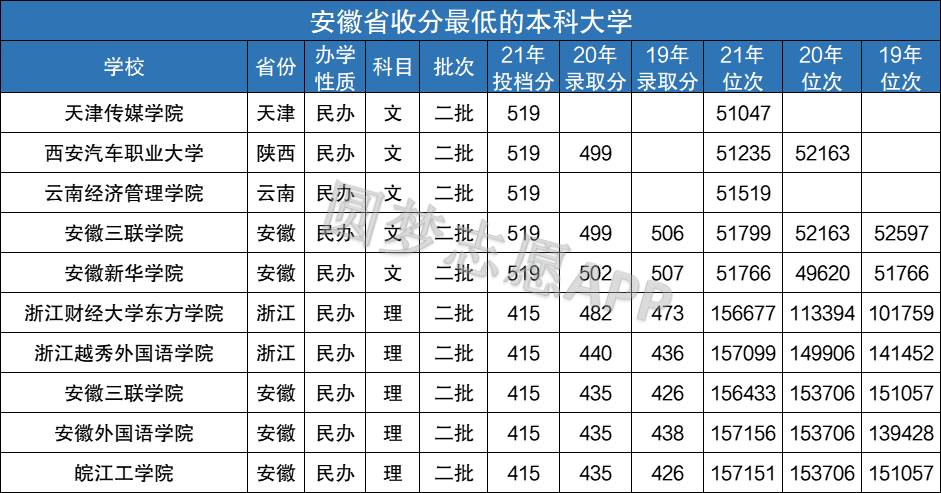 安徽省收分最低的本科大学

| 学校 | 省份 | 办学性质 | 科目 | 批次 | 21年投档分 | 20年录取分 | 19年录取分 | 21年位次 | 20年位次 | 19年位次 |
|---|---|---|---|---|---|---|---|---|---|---|
| 天津传媒学院 | 天津 | 民办 | 文 | 二批 | 519 | | | 51047 | | |
| 西安汽车职业大学 | 陕西 | 民办 | 文 | 二批 | 519 | 499 | | 51235 | 52163 | |
| 云南经济管理学院 | 云南 | 民办 | 文 | 二批 | 519 | | | 51519 | | |
| 安徽三联学院 | 安徽 | 民办 | 文 | 二批 | 519 | 499 | 506 | 51799 | 52163 | 52597 |
| 安徽新华学院 | 安徽 | 民办 | 文 | 二批 | 519 | 502 | 507 | 51766 | 49620 | 51766 |
| 浙江财经大学东方学院 | 浙江 | 民办 | 理 | 二批 | 415 | 482 | 473 | 156677 | 113394 | 101759 |
| 浙江越秀外国语学院 | 浙江 | 民办 | 理 | 二批 | 415 | 440 | 436 | 157099 | 149906 | 141452 |
| 安徽三联学院 | 安徽 | 民办 | 理 | 二批 | 415 | 435 | 426 | 156433 | 153706 | 151057 |
| 安徽外国语学院 | 安徽 | 民办 | 理 | 二批 | 415 | 435 | 438 | 157156 | 153706 | 139428 |
| 皖江工学院 | 安徽 | 民办 | 理 | 二批 | 415 | 435 | 426 | 157151 | 153706 | 151057 |

圆梦志愿APP